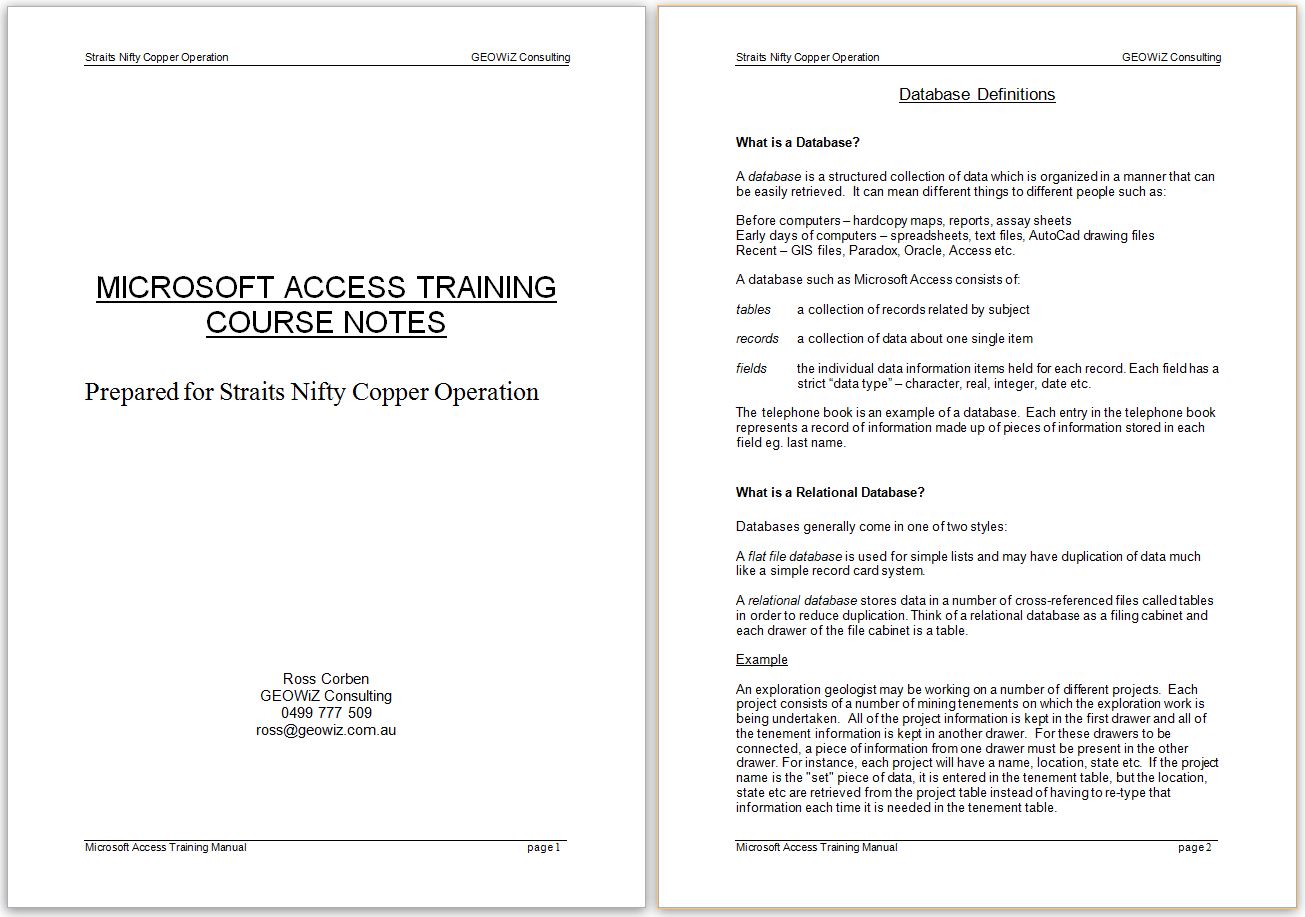 Straits Nifty Copper Operation GEOWiZ Consulting

MICROSOFT ACCESS TRAINING COURSE NOTES

Prepared for Straits Nifty Copper Operation

Ross Corben
GEOWiZ Consulting
0499 777 509
ross@geowiz.com.au

Microsoft Access Training Manual page 1

Straits Nifty Copper Operation GEOWiZ Consulting

Database Definitions

What is a Database?

A database is a structured collection of data which is organized in a manner that can be easily retrieved. It can mean different things to different people such as:

Before computers – hardcopy maps, reports, assay sheets
Early days of computers – spreadsheets, text files, AutoCad drawing files
Recent – GIS files, Paradox, Oracle, Access etc.

A database such as Microsoft Access consists of:

tables a collection of records related by subject

records a collection of data about one single item

fields the individual data information items held for each record. Each field has a strict "data type" – character, real, integer, date etc.

The telephone book is an example of a database. Each entry in the telephone book represents a record of information made up of pieces of information stored in each field eg. last name.

What is a Relational Database?

Databases generally come in one of two styles:

A flat file database is used for simple lists and may have duplication of data much like a simple record card system.

A relational database stores data in a number of cross-referenced files called tables in order to reduce duplication. Think of a relational database as a filing cabinet and each drawer of the file cabinet is a table.

Example

An exploration geologist may be working on a number of different projects. Each project consists of a number of mining tenements on which the exploration work is being undertaken. All of the project information is kept in the first drawer and all of the tenement information is kept in another drawer. For these drawers to be connected, a piece of information from one drawer must be present in the other drawer. For instance, each project will have a name, location, state etc. If the project name is the "set" piece of data, it is entered in the tenement table, but the location, state etc are retrieved from the project table instead of having to re-type that information each time it is needed in the tenement table.

Microsoft Access Training Manual page 2